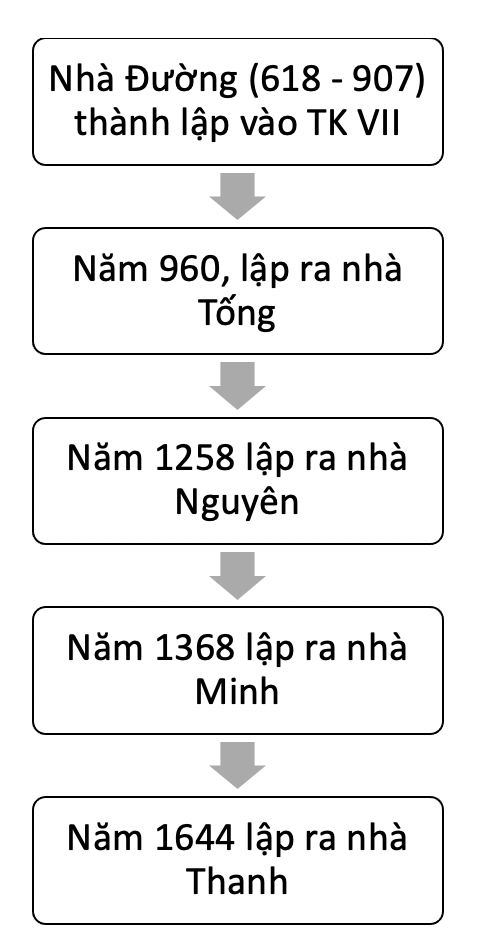 Nhà Đường (618 - 907) thành lập vào TK VII

Năm 960, lập ra nhà Tống

Năm 1258 lập ra nhà Nguyên

Năm 1368 lập ra nhà Minh

Năm 1644 lập ra nhà Thanh